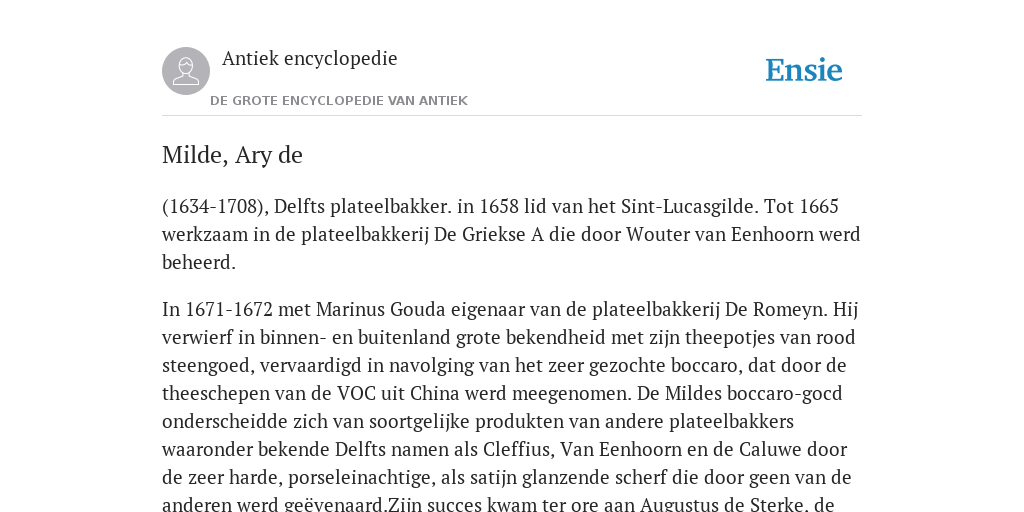 Antiek encyclopedie

DE GROTE ENCYCLOPEDIE VAN ANTIEK

Ensie

Milde, Ary de

(1634-1708), Delfts plateelbakker. in 1658 lid van het Sint-Lucasgilde. Tot 1665 werkzaam in de plateelbakkerij De Griekse A die door Wouter van Eenhoorn werd beheerd.

In 1671-1672 met Marinus Gouda eigenaar van de plateelbakkerij De Romeyn. Hij verwierf in binnen- en buitenland grote bekendheid met zijn theepotjes van rood steengoed, vervaardigd in navolging van het zeer gezochte boccaro, dat door de theeschepen van de VOC uit China werd meegenomen. De Mildes boccaro-gocd onderscheidde zich van soortgelijke produkten van andere plateelbakkers waaronder bekende Delfts namen als Cleffius, Van Eenhoorn en de Caluwe door de zeer harde, porseleinachtige, als satijn glanzende scherf die door geen van de anderen werd geëvenaard.Zijn succes kwam ter ore aan Augustus de Sterke, de